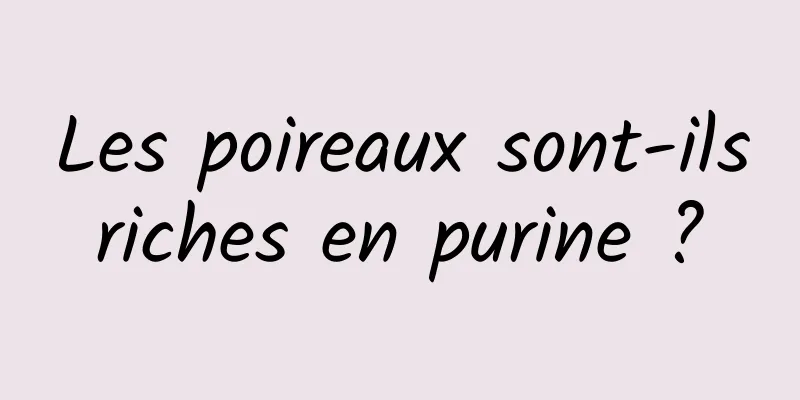 Les poireaux sont-ils riches en purine ?